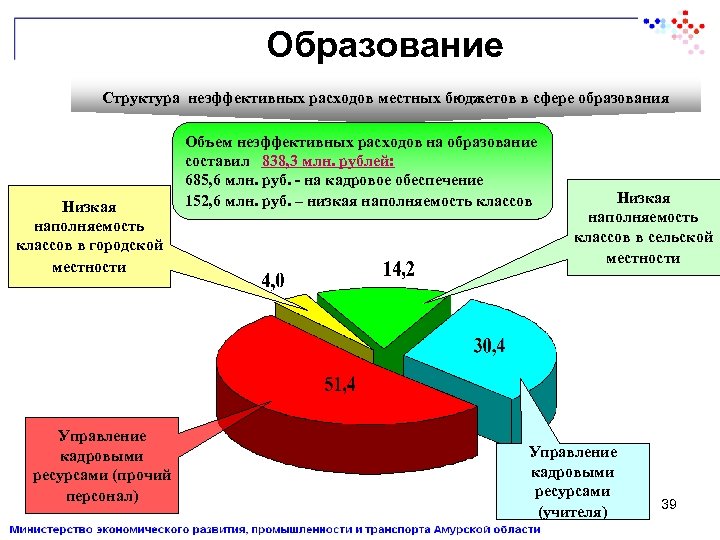 Образование

Структура неэффективных расходов местных бюджетов в сфере образования

Объем неэффективных расходов на образование составил 838,3 млн. рублей:
685,6 млн. руб. - на кадровое обеспечение
152,6 млн. руб. – низкая наполняемость классов

Низкая наполняемость классов в городской местности

Низкая наполняемость классов в сельской местности

4,0

14,2

30,4

51,4

Управление кадровыми ресурсами (прочий персонал)

Управление кадровыми ресурсами (учителя)

39

Министерство экономического развития, промышленности и транспорта Амурской области